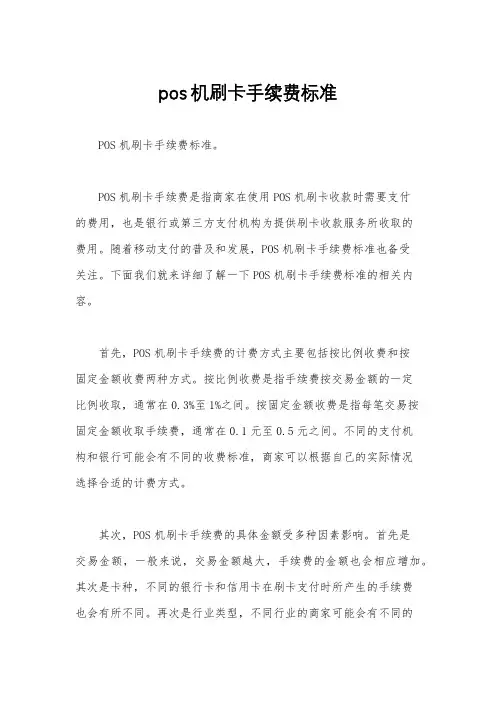 pos机刷卡手续费标准

POS机刷卡手续费标准。

POS机刷卡手续费是指商家在使用POS机刷卡收款时需要支付的费用，也是银行或第三方支付机构为提供刷卡收款服务所收取的费用。随着移动支付的普及和发展，POS机刷卡手续费标准也备受关注。下面我们就来详细了解一下POS机刷卡手续费标准的相关内容。

首先，POS机刷卡手续费的计费方式主要包括按比例收费和按固定金额收费两种方式。按比例收费是指手续费按交易金额的一定比例收取，通常在0.3%至1%之间。按固定金额收费是指每笔交易按固定金额收取手续费，通常在0.1元至0.5元之间。不同的支付机构和银行可能会有不同的收费标准，商家可以根据自己的实际情况选择合适的计费方式。

其次，POS机刷卡手续费的具体金额受多种因素影响。首先是交易金额，一般来说，交易金额越大，手续费的金额也会相应增加。其次是卡种，不同的银行卡和信用卡在刷卡支付时所产生的手续费也会有所不同。再次是行业类型，不同行业的商家可能会有不同的